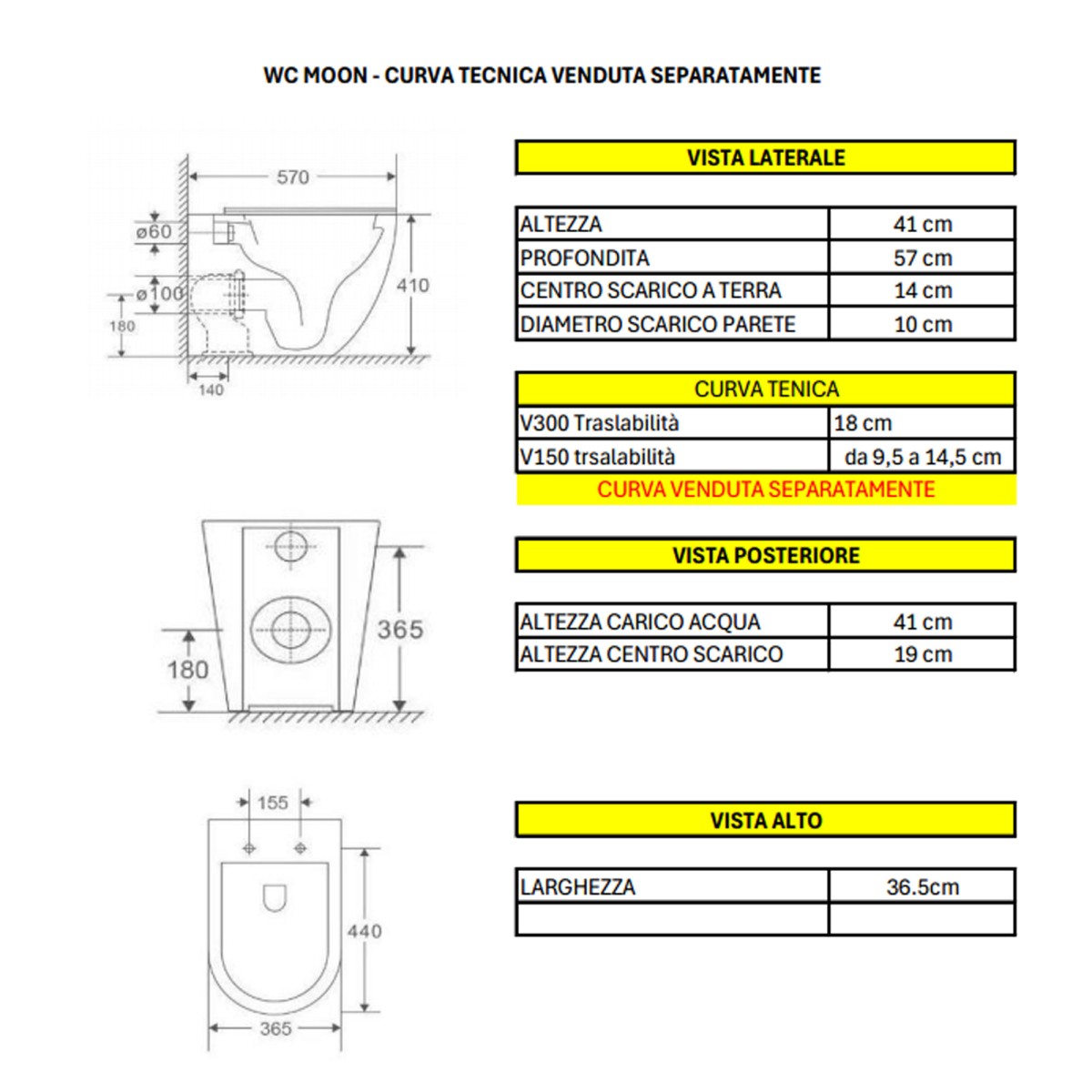 WC MOON - CURVA TECNICA VENDUTA SEPARATAMENTE

570
ø60
ø100
410
180
140

VISTA LATERALE

| ALTEZZA | 41 cm |
|---|---|
| PROFONDITA | 57 cm |
| CENTRO SCARICO A TERRA | 14 cm |
| DIAMETRO SCARICO PARETE | 10 cm |

| CURVA TENICA | |
|---|---|
| V300 Traslabilità | 18 cm |
| V150 trsalabilità | da 9,5 a 14,5 cm |

CURVA VENDUTA SEPARATAMENTE

365
180

VISTA POSTERIORE

| ALTEZZA CARICO ACQUA | 41 cm |
|---|---|
| ALTEZZA CENTRO SCARICO | 19 cm |

155
440
365

VISTA ALTO

| LARGHEZZA | 36.5cm |
|---|---|
| | |